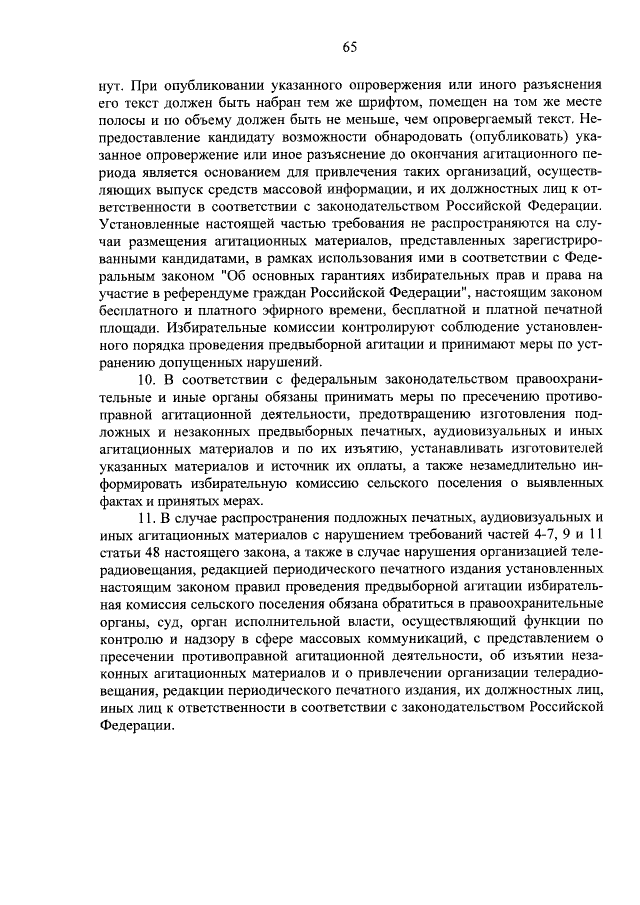 65

нут. При опубликовании указанного опровержения или иного разъяснения его текст должен быть набран тем же шрифтом, помещен на том же месте полосы и по объему должен быть не меньше, чем опровергаемый текст. Непредоставление кандидату возможности обнародовать (опубликовать) указанное опровержение или иное разъяснение до окончания агитационного периода является основанием для привлечения таких организаций, осуществляющих выпуск средств массовой информации, и их должностных лиц к ответственности в соответствии с законодательством Российской Федерации. Установленные настоящей частью требования не распространяются на случаи размещения агитационных материалов, представленных зарегистрированными кандидатами, в рамках использования ими в соответствии с Федеральным законом "Об основных гарантиях избирательных прав и права на участие в референдуме граждан Российской Федерации", настоящим законом бесплатного и платного эфирного времени, бесплатной и платной печатной площади. Избирательные комиссии контролируют соблюдение установленного порядка проведения предвыборной агитации и принимают меры по устранению допущенных нарушений.

10. В соответствии с федеральным законодательством правоохранительные и иные органы обязаны принимать меры по пресечению противоправной агитационной деятельности, предотвращению изготовления подложных и незаконных предвыборных печатных, аудиовизуальных и иных агитационных материалов и по их изъятию, устанавливать изготовителей указанных материалов и источник их оплаты, а также незамедлительно информировать избирательную комиссию сельского поселения о выявленных фактах и принятых мерах.

11. В случае распространения подложных печатных, аудиовизуальных и иных агитационных материалов с нарушением требований частей 4-7, 9 и 11 статьи 48 настоящего закона, а также в случае нарушения организацией телерадиовещания, редакцией периодического печатного издания установленных настоящим законом правил проведения предвыборной агитации избирательная комиссия сельского поселения обязана обратиться в правоохранительные органы, суд, орган исполнительной власти, осуществляющий функции по контролю и надзору в сфере массовых коммуникаций, с представлением о пресечении противоправной агитационной деятельности, об изъятии незаконных агитационных материалов и о привлечении организации телерадиовещания, редакции периодического печатного издания, их должностных лиц, иных лиц к ответственности в соответствии с законодательством Российской Федерации.